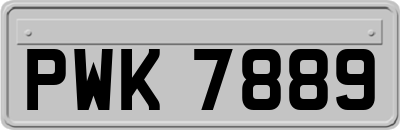 PWK 7889